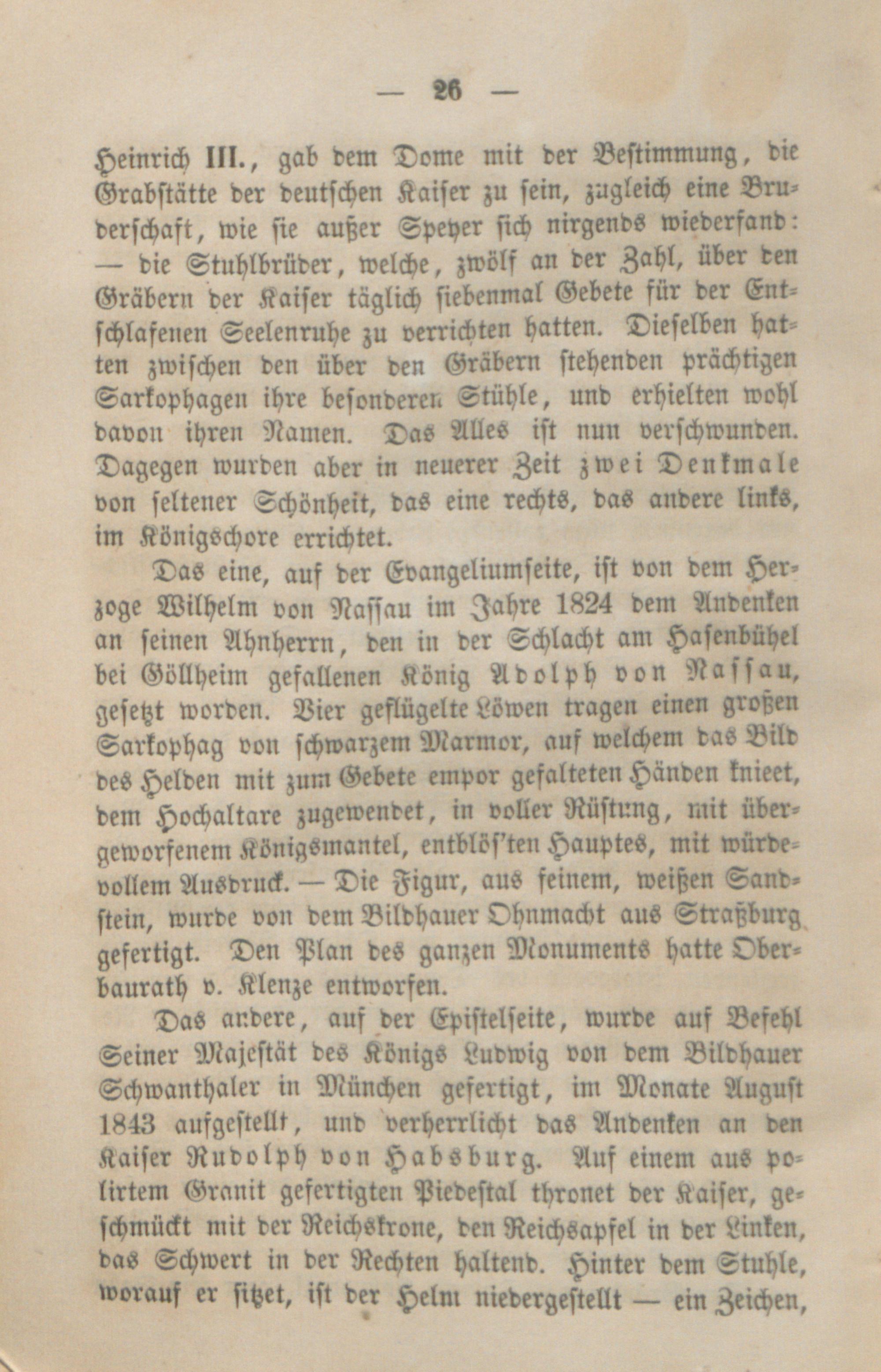 — 26 —

Heinrich III., gab dem Dome mit der Bestimmung, die Grabstätte der deutschen Kaiser zu sein, zugleich eine Bruderschaft, wie sie außer Speyer sich nirgends wiederfand: — die Stuhlbrüder, welche, zwölf an der Zahl, über den Gräbern der Kaiser täglich siebenmal Gebete für der Entschlafenen Seelenruhe zu verrichten hatten. Dieselben hatten zwischen den über den Gräbern stehenden prächtigen Sarkophagen ihre besonderen Stühle, und erhielten wohl davon ihren Namen. Das Alles ist nun verschwunden. Dagegen wurden aber in neuerer Zeit zwei Denkmale von seltener Schönheit, das eine rechts, das andere links, im Königschore errichtet.

Das eine, auf der Evangeliumseite, ist von dem Herzoge Wilhelm von Nassau im Jahre 1824 dem Andenken an seinen Ahnherrn, den in der Schlacht am Hasenbühel bei Göllheim gefallenen König Adolph von Nassau, gesetzt worden. Vier geflügelte Löwen tragen einen großen Sarkophag von schwarzem Marmor, auf welchem das Bild des Helden mit zum Gebete empor gefalteten Händen knieet, dem Hochaltare zugewendet, in voller Rüstung, mit übergeworfenem Königsmantel, entblöſ'ten Hauptes, mit würdevollem Ausdruck. — Die Figur, aus feinem, weißen Sandstein, wurde von dem Bildhauer Ohnmacht aus Straßburg gefertigt. Den Plan des ganzen Monuments hatte Oberbaurath v. Klenze entworfen.

Das andere, auf der Epistelseite, wurde auf Befehl Seiner Majestät des Königs Ludwig von dem Bildhauer Schwanthaler in München gefertigt, im Monate August 1843 aufgestellt, und verherrlicht das Andenken an den Kaiser Rudolph von Habsburg. Auf einem aus polirtem Granit gefertigten Piedestal thronet der Kaiser, geschmückt mit der Reichskrone, den Reichsapfel in der Linken, das Schwert in der Rechten haltend. Hinter dem Stuhle, worauf er sitzet, ist der Helm niedergestellt — ein Zeichen,